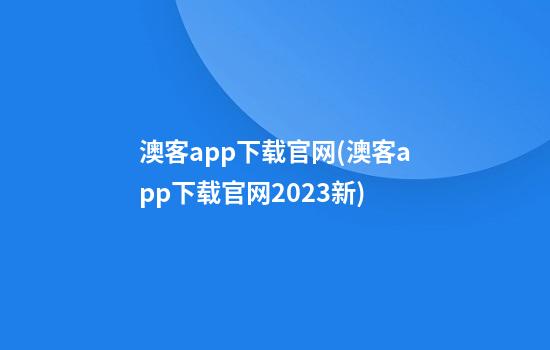 澳客app下载官网(澳客app下载官网2023新)